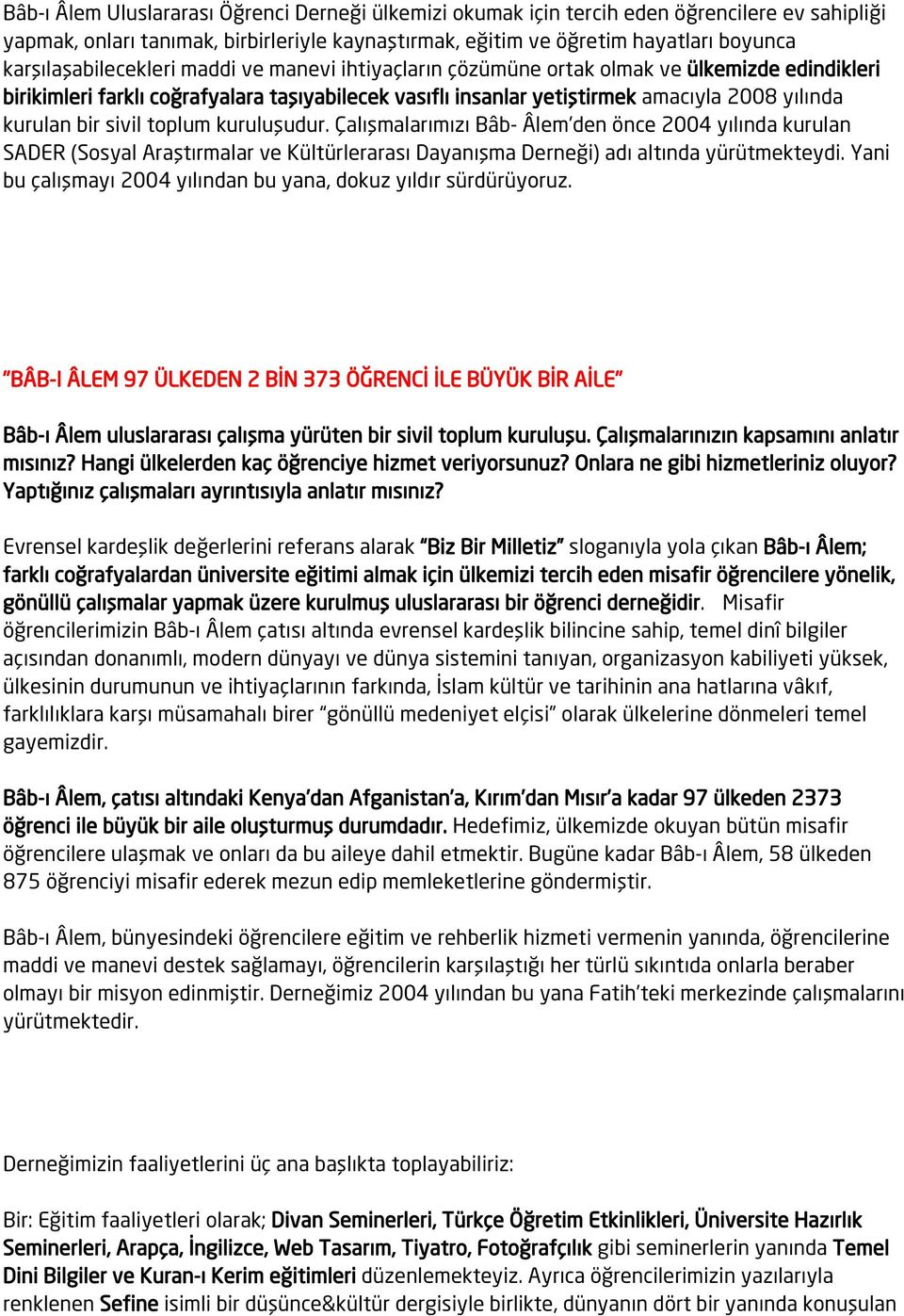 Bâb-ı Âlem Uluslararası Öğrenci Derneği ülkemizi okumak için tercih eden öğrencilere ev sahipliği yapmak, onları tanımak, birbirleriyle kaynaştırmak, eğitim ve öğretim hayatları boyunca karşılaşabilecekleri maddi ve manevi ihtiyaçların çözümüne ortak olmak ve ülkemizde edindikleri birikimleri farklı coğrafyalara taşıyabilecek vasıflı insanlar yetiştirmek amacıyla 2008 yılında kurulan bir sivil toplum kuruluşudur. Çalışmalarımızı Bâb- Âlem'den önce 2004 yılında kurulan SADER (Sosyal Araştırmalar ve Kültürlerarası Dayanışma Derneği) adı altında yürütmekteydi. Yani bu çalışmayı 2004 yılından bu yana, dokuz yıldır sürdürüyoruz.

"BÂB-I ÂLEM 97 ÜLKEDEN 2 BİN 373 ÖĞRENCİ İLE BÜYÜK BİR AİLE"

Bâb-ı Âlem uluslararası çalışma yürüten bir sivil toplum kuruluşu. Çalışmalarınızın kapsamını anlatır mısınız? Hangi ülkelerden kaç öğrenciye hizmet veriyorsunuz? Onlara ne gibi hizmetleriniz oluyor? Yaptığınız çalışmaları ayrıntısıyla anlatır mısınız?

Evrensel kardeşlik değerlerini referans alarak "Biz Bir Milletiz" sloganıyla yola çıkan Bâb-ı Âlem; farklı coğrafyalardan üniversite eğitimi almak için ülkemizi tercih eden misafir öğrencilere yönelik, gönüllü çalışmalar yapmak üzere kurulmuş uluslararası bir öğrenci derneğidir. Misafir öğrencilerimizin Bâb-ı Âlem çatısı altında evrensel kardeşlik bilincine sahip, temel dinî bilgiler açısından donanımlı, modern dünyayı ve dünya sistemini tanıyan, organizasyon kabiliyeti yüksek, ülkesinin durumunun ve ihtiyaçlarının farkında, İslam kültür ve tarihinin ana hatlarına vâkıf, farklılıklara karşı müsamahalı birer "gönüllü medeniyet elçisi" olarak ülkelerine dönmeleri temel gayemizdir.

Bâb-ı Âlem, çatısı altındaki Kenya'dan Afganistan'a, Kırım'dan Mısır'a kadar 97 ülkeden 2373 öğrenci ile büyük bir aile oluşturmuş durumdadır. Hedefimiz, ülkemizde okuyan bütün misafir öğrencilere ulaşmak ve onları da bu aileye dahil etmektir. Bugüne kadar Bâb-ı Âlem, 58 ülkeden 875 öğrenciyi misafir ederek mezun edip memleketlerine göndermiştir.

Bâb-ı Âlem, bünyesindeki öğrencilere eğitim ve rehberlik hizmeti vermenin yanında, öğrencilerine maddi ve manevi destek sağlamayı, öğrencilerin karşılaştığı her türlü sıkıntıda onlarla beraber olmayı bir misyon edinmiştir. Derneğimiz 2004 yılından bu yana Fatih'teki merkezinde çalışmalarını yürütmektedir.

Derneğimizin faaliyetlerini üç ana başlıkta toplayabiliriz:

Bir: Eğitim faaliyetleri olarak; Divan Seminerleri, Türkçe Öğretim Etkinlikleri, Üniversite Hazırlık Seminerleri, Arapça, İngilizce, Web Tasarım, Tiyatro, Fotoğrafçılık gibi seminerlerin yanında Temel Dini Bilgiler ve Kuran-ı Kerim eğitimleri düzenlemekteyiz. Ayrıca öğrencilerimizin yazılarıyla renklenen Sefine isimli bir düşünce&kültür dergisiyle birlikte, dünyanın dört bir yanında konuşulan